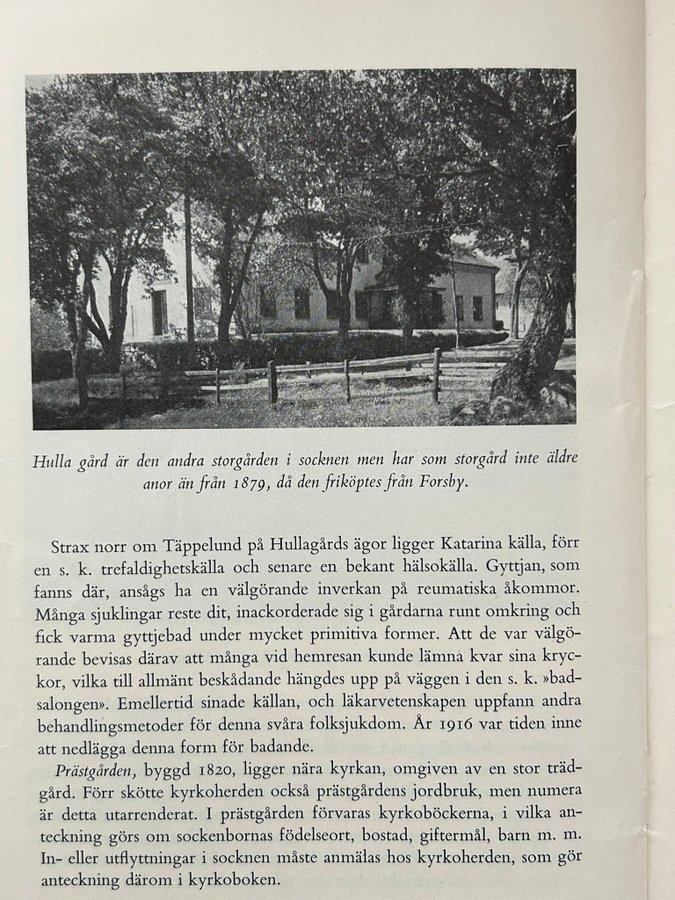 Hulla gård är den andra storgården i socknen men har som storgård inte äldre anor än från 1879, då den friköptes från Forsby.

Strax norr om Täppelund på Hullagårds ägor ligger Katarina källa, förr en s. k. trefaldighetskälla och senare en bekant hälsokälla. Gyttjan, som fanns där, ansågs ha en välgörande inverkan på reumatiska åkommor. Många sjuklingar reste dit, inackorderade sig i gårdarna runt omkring och fick varma gyttjebad under mycket primitiva former. Att de var välgörande bevisas därav att många vid hemresan kunde lämna kvar sina kryckor, vilka till allmänt beskådande hängdes upp på väggen i den s. k. »badsalongen». Emellertid sinade källan, och läkarvetenskapen uppfann andra behandlingsmetoder för denna svåra folksjukdom. År 1916 var tiden inne att nedlägga denna form för badande.

Prästgården, byggd 1820, ligger nära kyrkan, omgiven av en stor trädgård. Förr skötte kyrkoherden också prästgårdens jordbruk, men numera är detta utarrenderat. I prästgården förvaras kyrkoböckerna, i vilka anteckning görs om sockenbornas födelseort, bostad, giftermål, barn m. m. In- eller utflyttningar i socknen måste anmälas hos kyrkoherden, som gör anteckning därom i kyrkoboken.